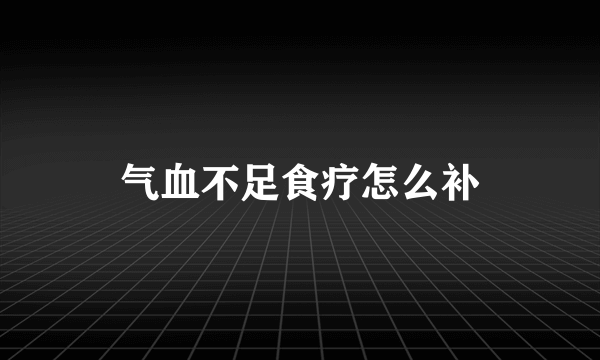 气血不足食疗怎么补